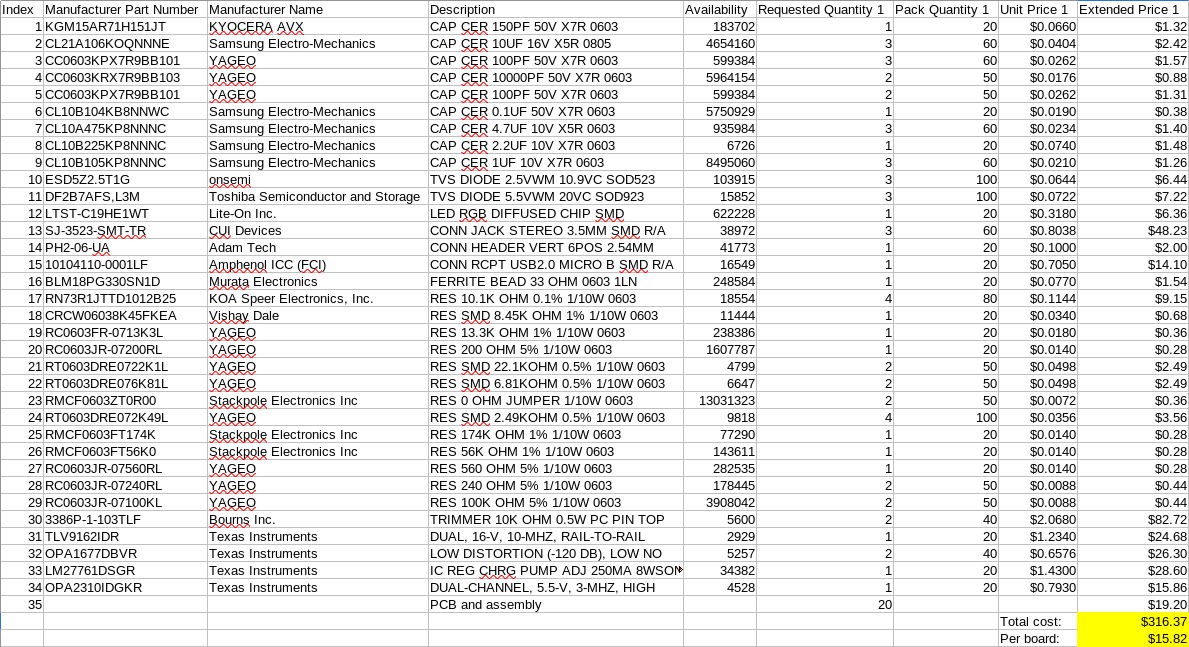 | Index | Manufacturer Part Number | Manufacturer Name | Description | Availability | Requested Quantity 1 | Pack Quantity 1 | Unit Price 1 | Extended Price 1 |
|---|---|---|---|---|---|---|---|---|
| 1 | KGM15AR71H151JT | KYOCERA AVX | CAP CER 150PF 50V X7R 0603 | 183702 | 1 | 20 | $0.0660 | $1.32 |
| 2 | CL21A106KOQNNNE | Samsung Electro-Mechanics | CAP CER 10UF 16V X5R 0805 | 4654160 | 3 | 60 | $0.0404 | $2.42 |
| 3 | CC0603KPX7R9BB101 | YAGEO | CAP CER 100PF 50V X7R 0603 | 599384 | 3 | 60 | $0.0262 | $1.57 |
| 4 | CC0603KRX7R9BB103 | YAGEO | CAP CER 10000PF 50V X7R 0603 | 5964154 | 2 | 50 | $0.0176 | $0.88 |
| 5 | CC0603KPX7R9BB101 | YAGEO | CAP CER 100PF 50V X7R 0603 | 599384 | 2 | 50 | $0.0262 | $1.31 |
| 6 | CL10B104KB8NNWC | Samsung Electro-Mechanics | CAP CER 0.1UF 50V X7R 0603 | 5750929 | 1 | 20 | $0.0190 | $0.38 |
| 7 | CL10A475KP8NNNC | Samsung Electro-Mechanics | CAP CER 4.7UF 10V X5R 0603 | 935984 | 3 | 60 | $0.0234 | $1.40 |
| 8 | CL10B225KP8NNNC | Samsung Electro-Mechanics | CAP CER 2.2UF 10V X7R 0603 | 6726 | 1 | 20 | $0.0740 | $1.48 |
| 9 | CL10B105KP8NNNC | Samsung Electro-Mechanics | CAP CER 1UF 10V X7R 0603 | 8495060 | 3 | 60 | $0.0210 | $1.26 |
| 10 | ESD5Z2.5T1G | onsemi | TVS DIODE 2.5VWM 10.9VC SOD523 | 103915 | 3 | 100 | $0.0644 | $6.44 |
| 11 | DF2B7AFS,L3M | Toshiba Semiconductor and Storage | TVS DIODE 5.5VWM 20VC SOD923 | 15852 | 3 | 100 | $0.0722 | $7.22 |
| 12 | LTST-C19HE1WT | Lite-On Inc. | LED RGB DIFFUSED CHIP SMD | 622228 | 1 | 20 | $0.3180 | $6.36 |
| 13 | SJ-3523-SMT-TR | CUI Devices | CONN JACK STEREO 3.5MM SMD R/A | 38972 | 3 | 60 | $0.8038 | $48.23 |
| 14 | PH2-06-UA | Adam Tech | CONN HEADER VERT 6POS 2.54MM | 41773 | 1 | 20 | $0.1000 | $2.00 |
| 15 | 10104110-0001LF | Amphenol ICC (FCI) | CONN RCPT USB2.0 MICRO B SMD R/A | 16549 | 1 | 20 | $0.7050 | $14.10 |
| 16 | BLM18PG330SN1D | Murata Electronics | FERRITE BEAD 33 OHM 0603 1LN | 248584 | 1 | 20 | $0.0770 | $1.54 |
| 17 | RN73R1JTTD1012B25 | KOA Speer Electronics, Inc. | RES 10.1K OHM 0.1% 1/10W 0603 | 18554 | 4 | 80 | $0.1144 | $9.15 |
| 18 | CRCW06038K45FKEA | Vishay Dale | RES SMD 8.45K OHM 1% 1/10W 0603 | 11444 | 1 | 20 | $0.0340 | $0.68 |
| 19 | RC0603FR-0713K3L | YAGEO | RES 13.3K OHM 1% 1/10W 0603 | 238386 | 1 | 20 | $0.0180 | $0.36 |
| 20 | RC0603JR-07200RL | YAGEO | RES 200 OHM 5% 1/10W 0603 | 1607787 | 1 | 20 | $0.0140 | $0.28 |
| 21 | RT0603DRE0722K1L | YAGEO | RES SMD 22.1KOHM 0.5% 1/10W 0603 | 4799 | 2 | 50 | $0.0498 | $2.49 |
| 22 | RT0603DRE076K81L | YAGEO | RES SMD 6.81KOHM 0.5% 1/10W 0603 | 6647 | 2 | 50 | $0.0498 | $2.49 |
| 23 | RMCF0603ZT0R00 | Stackpole Electronics Inc | RES 0 OHM JUMPER 1/10W 0603 | 13031323 | 2 | 50 | $0.0072 | $0.36 |
| 24 | RT0603DRE072K49L | YAGEO | RES SMD 2.49KOHM 0.5% 1/10W 0603 | 9818 | 4 | 100 | $0.0356 | $3.56 |
| 25 | RMCF0603FT174K | Stackpole Electronics Inc | RES 174K OHM 1% 1/10W 0603 | 77290 | 1 | 20 | $0.0140 | $0.28 |
| 26 | RMCF0603FT56K0 | Stackpole Electronics Inc | RES 56K OHM 1% 1/10W 0603 | 143611 | 1 | 20 | $0.0140 | $0.28 |
| 27 | RC0603JR-07560RL | YAGEO | RES 560 OHM 5% 1/10W 0603 | 282535 | 1 | 20 | $0.0140 | $0.28 |
| 28 | RC0603JR-07240RL | YAGEO | RES 240 OHM 5% 1/10W 0603 | 178445 | 2 | 50 | $0.0088 | $0.44 |
| 29 | RC0603JR-07100KL | YAGEO | RES 100K OHM 5% 1/10W 0603 | 3908042 | 2 | 50 | $0.0088 | $0.44 |
| 30 | 3386P-1-103TLF | Bourns Inc. | TRIMMER 10K OHM 0.5W PC PIN TOP | 5600 | 2 | 40 | $2.0680 | $82.72 |
| 31 | TLV9162IDR | Texas Instruments | DUAL, 16-V, 10-MHZ, RAIL-TO-RAIL | 2929 | 1 | 20 | $1.2340 | $24.68 |
| 32 | OPA1677DBVR | Texas Instruments | LOW DISTORTION (-120 DB), LOW NO | 5257 | 2 | 40 | $0.6576 | $26.30 |
| 33 | LM27761DSGR | Texas Instruments | IC REG CHRG PUMP ADJ 250MA 8WSON | 34382 | 1 | 20 | $1.4300 | $28.60 |
| 34 | OPA2310IDGKR | Texas Instruments | DUAL-CHANNEL, 5.5-V, 3-MHZ, HIGH | 4528 | 1 | 20 | $0.7930 | $15.86 |
| 35 | | | PCB and assembly | | 20 | | | $19.20 |
| | | | | | | | Total cost: | $316.37 |
| | | | | | | | Per board: | $15.82 |